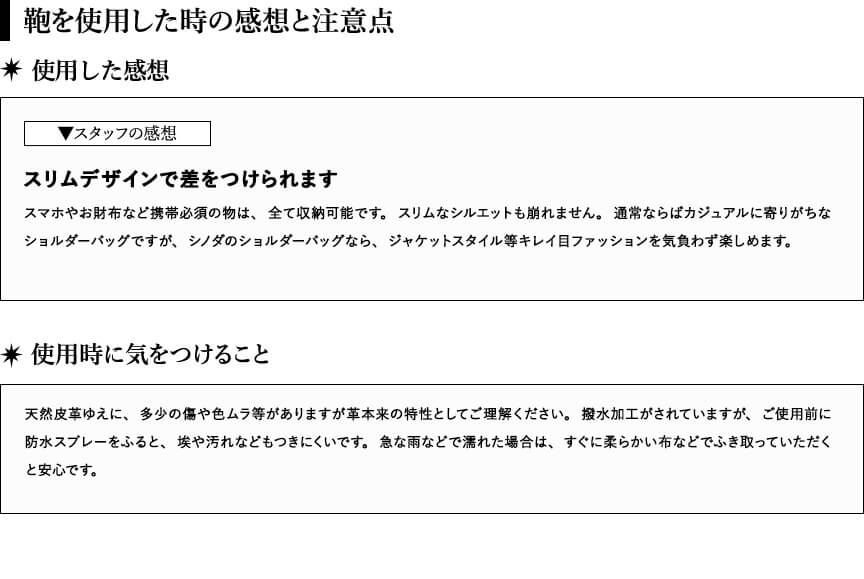 鞄を使用した時の感想と注意点

✷ 使用した感想

▼スタッフの感想

スリムデザインで差をつけられます

スマホやお財布など携帯必須の物は、全て収納可能です。スリムなシルエットも崩れません。通常ならばカジュアルに寄りがちなショルダーバッグですが、シノダのショルダーバッグなら、ジャケットスタイル等キレイ目ファッションを気負わず楽しめます。

✷ 使用時に気をつけること

天然皮革ゆえに、多少の傷や色ムラ等がありますが革本来の特性としてご理解ください。撥水加工がされていますが、ご使用前に防水スプレーをふると、埃や汚れなどもつきにくいです。急な雨などで濡れた場合は、すぐに柔らかい布などでふき取っていただくと安心です。